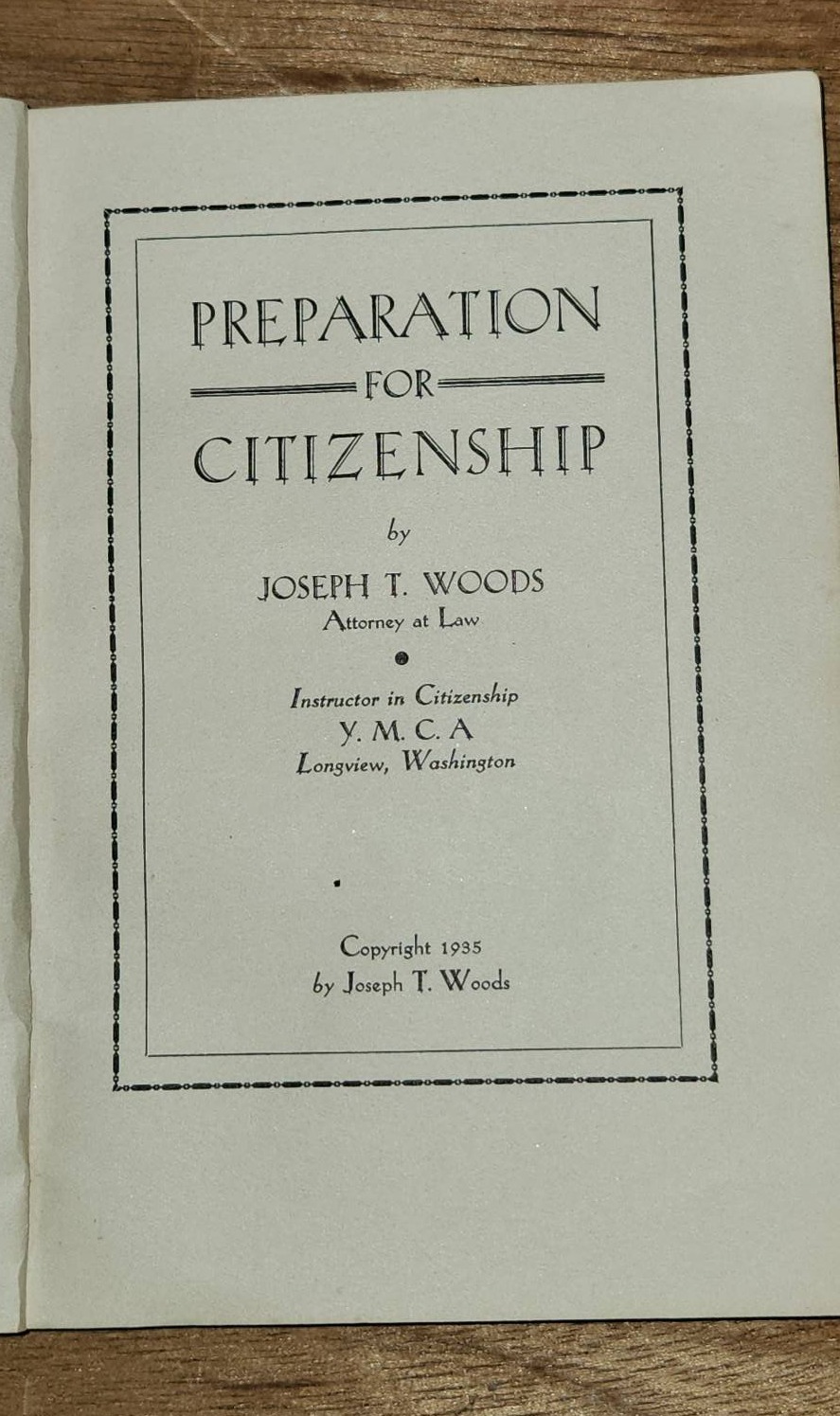 PREPARATION

FOR

CITIZENSHIP

by

JOSEPH T. WOODS
Attorney at Law

Instructor in Citizenship
Y. M. C. A
Longview, Washington

Copyright 1935
by Joseph T. Woods